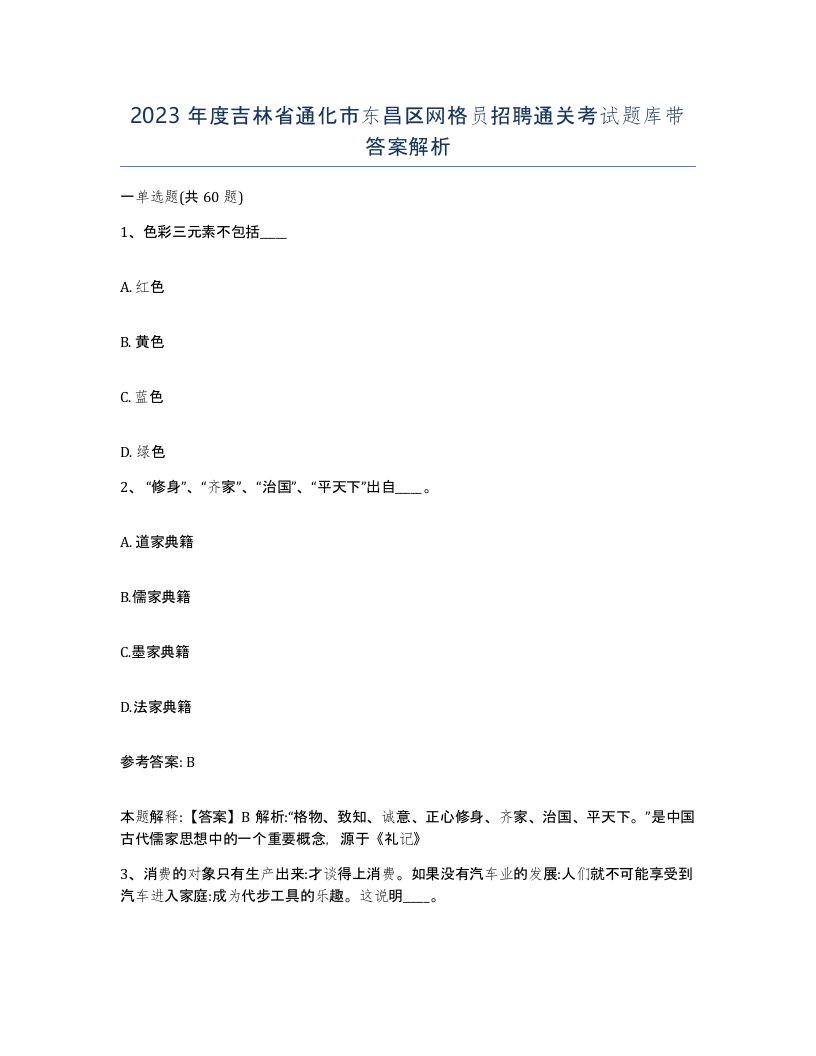 2023年度吉林省通化市东昌区网格员招聘通关考试题库带答案解析

一单选题(共60题)

1、色彩三元素不包括____

A. 红色

B. 黄色

C. 蓝色

D. 绿色

2、“修身”、“齐家”、“治国”、“平天下”出自____。

A. 道家典籍

B.儒家典籍

C.墨家典籍

D.法家典籍

参考答案: B

本题解释:【答案】B 解析:“格物、致知、诚意、正心修身、齐家、治国、平天下。”是中国古代儒家思想中的一个重要概念, 源于《礼记》

3、消费的对象只有生产出来:才谈得上消费。如果没有汽车业的发展:人们就不可能享受到汽车进入家庭:成为代步工具的乐趣。这说明____。